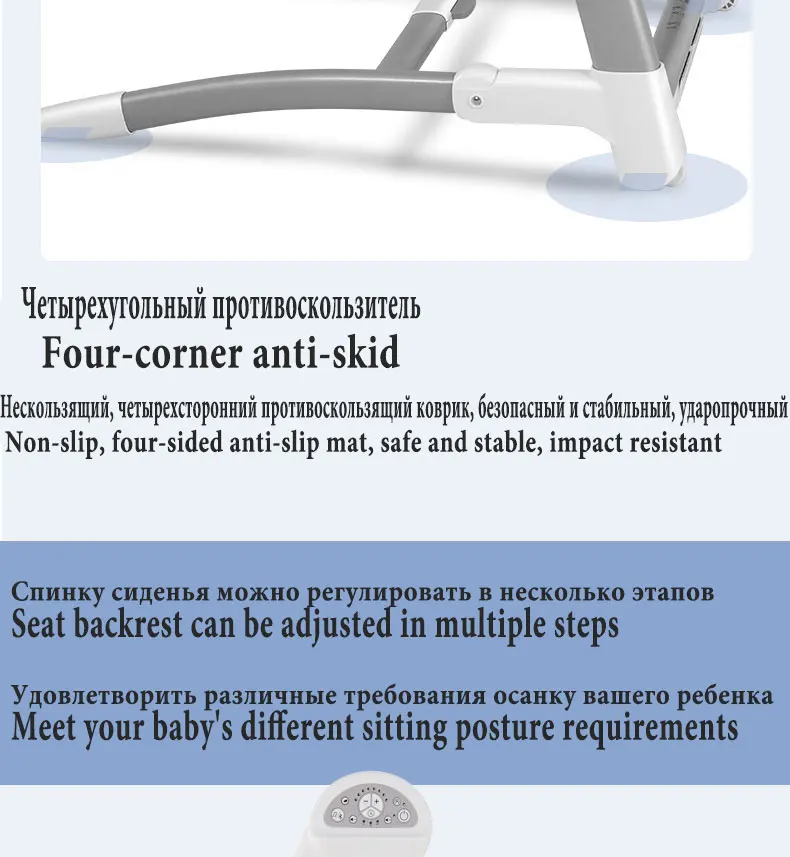 Четырехугольный противоскользитель
Four-corner anti-skid

Нескользящий, четырехсторонний противоскользящий коврик, безопасный и стабильный, ударопрочный
Non-slip, four-sided anti-slip mat, safe and stable, impact resistant

Спинку сиденья можно регулировать в несколько этапов
Seat backrest can be adjusted in multiple steps

Удовлетворить различные требования осанку вашего ребенка
Meet your baby's different sitting posture requirements